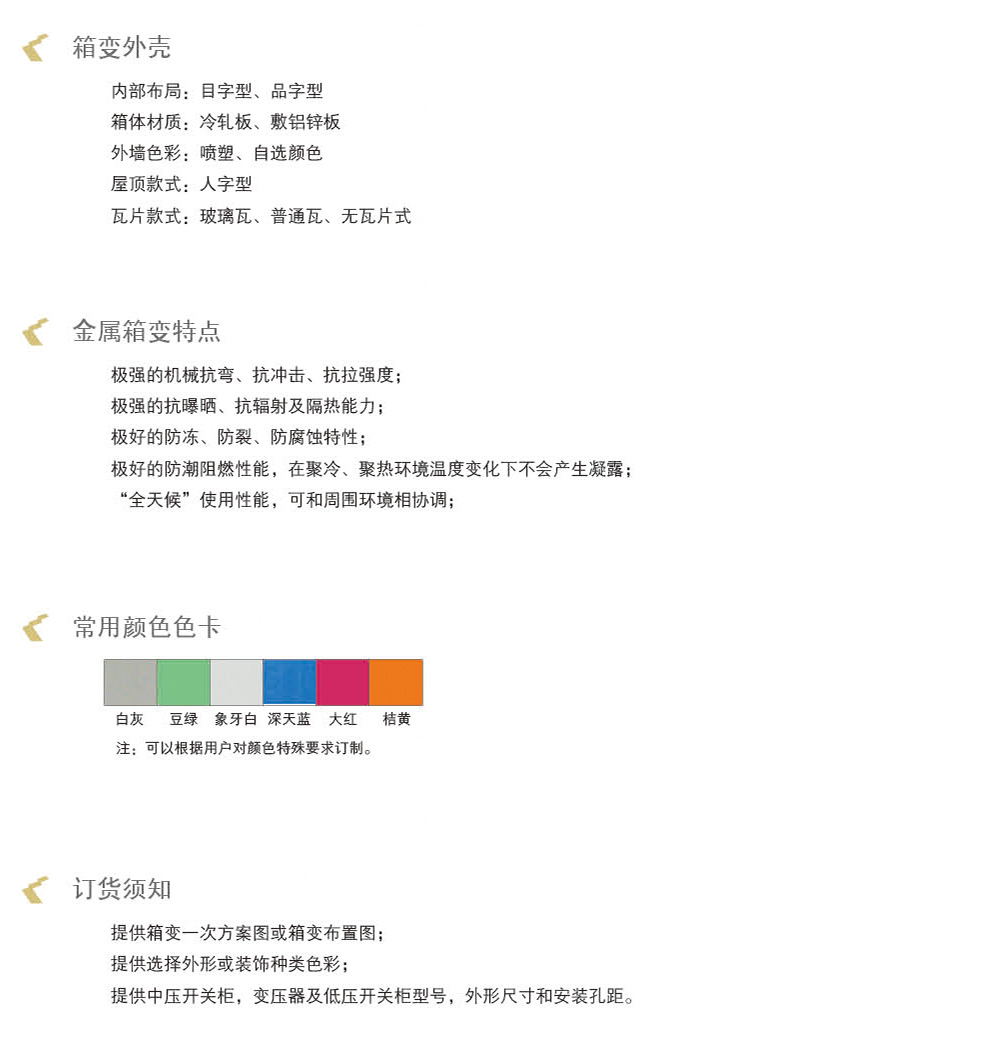 箱变外壳

内部布局：目字型、品字型
箱体材质：冷轧板、敷铝锌板
外墙色彩：喷塑、自选颜色
屋顶款式：人字型
瓦片款式：玻璃瓦、普通瓦、无瓦片式

金属箱变特点

极强的机械抗弯、抗冲击、抗拉强度；
极强的抗曝晒、抗辐射及隔热能力；
极好的防冻、防裂、防腐蚀特性；
极好的防潮阻燃性能，在聚冷、聚热环境温度变化下不会产生凝露；
“全天候”使用性能，可和周围环境相协调；

常用颜色色卡

白灰 豆绿 象牙白 深天蓝 大红 桔黄
注：可以根据用户对颜色特殊要求订制。

订货须知

提供箱变一次方案图或箱变布置图；
提供选择外形或装饰种类色彩；
提供中压开关柜，变压器及低压开关柜型号，外形尺寸和安装孔距。